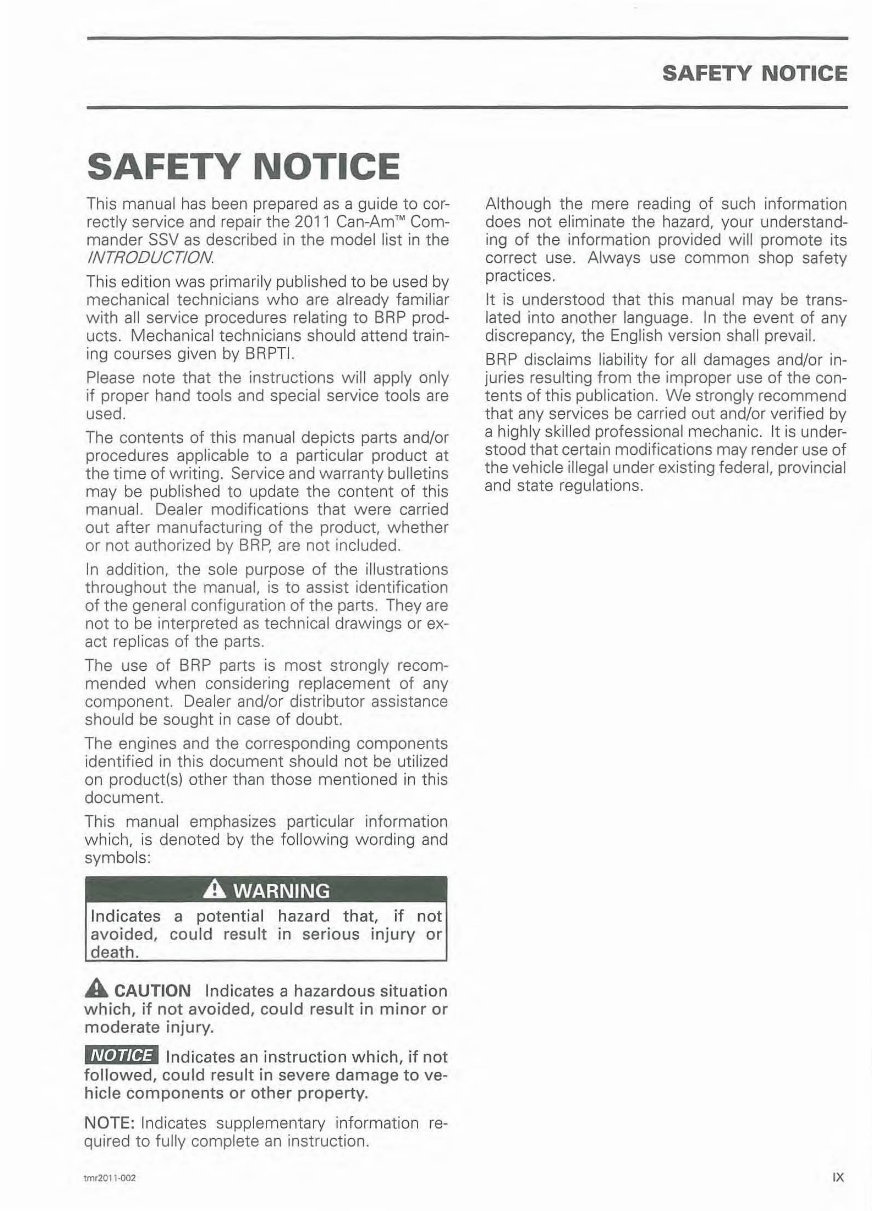 SAFETY NOTICE

SAFETY NOTICE

This manual has been prepared as a guide to correctly service and repair the 2011 Can-Am™ Commander SSV as described in the model list in the INTRODUCTION.

This edition was primarily published to be used by mechanical technicians who are already familiar with all service procedures relating to BRP products. Mechanical technicians should attend training courses given by BRPTI.

Please note that the instructions will apply only if proper hand tools and special service tools are used.

The contents of this manual depicts parts and/or procedures applicable to a particular product at the time of writing. Service and warranty bulletins may be published to update the content of this manual. Dealer modifications that were carried out after manufacturing of the product, whether or not authorized by BRP, are not included.

In addition, the sole purpose of the illustrations throughout the manual, is to assist identification of the general configuration of the parts. They are not to be interpreted as technical drawings or exact replicas of the parts.

The use of BRP parts is most strongly recommended when considering replacement of any component. Dealer and/or distributor assistance should be sought in case of doubt.

The engines and the corresponding components identified in this document should not be utilized on product(s) other than those mentioned in this document.

This manual emphasizes particular information which, is denoted by the following wording and symbols:

WARNING

Indicates a potential hazard that, if not avoided, could result in serious injury or death.

CAUTION Indicates a hazardous situation which, if not avoided, could result in minor or moderate injury.

NOTICE Indicates an instruction which, if not followed, could result in severe damage to vehicle components or other property.

NOTE: Indicates supplementary information required to fully complete an instruction.

Although the mere reading of such information does not eliminate the hazard, your understanding of the information provided will promote its correct use. Always use common shop safety practices.

It is understood that this manual may be translated into another language. In the event of any discrepancy, the English version shall prevail.

BRP disclaims liability for all damages and/or injuries resulting from the improper use of the contents of this publication. We strongly recommend that any services be carried out and/or verified by a highly skilled professional mechanic. It is understood that certain modifications may render use of the vehicle illegal under existing federal, provincial and state regulations.

tmr2011-002

IX